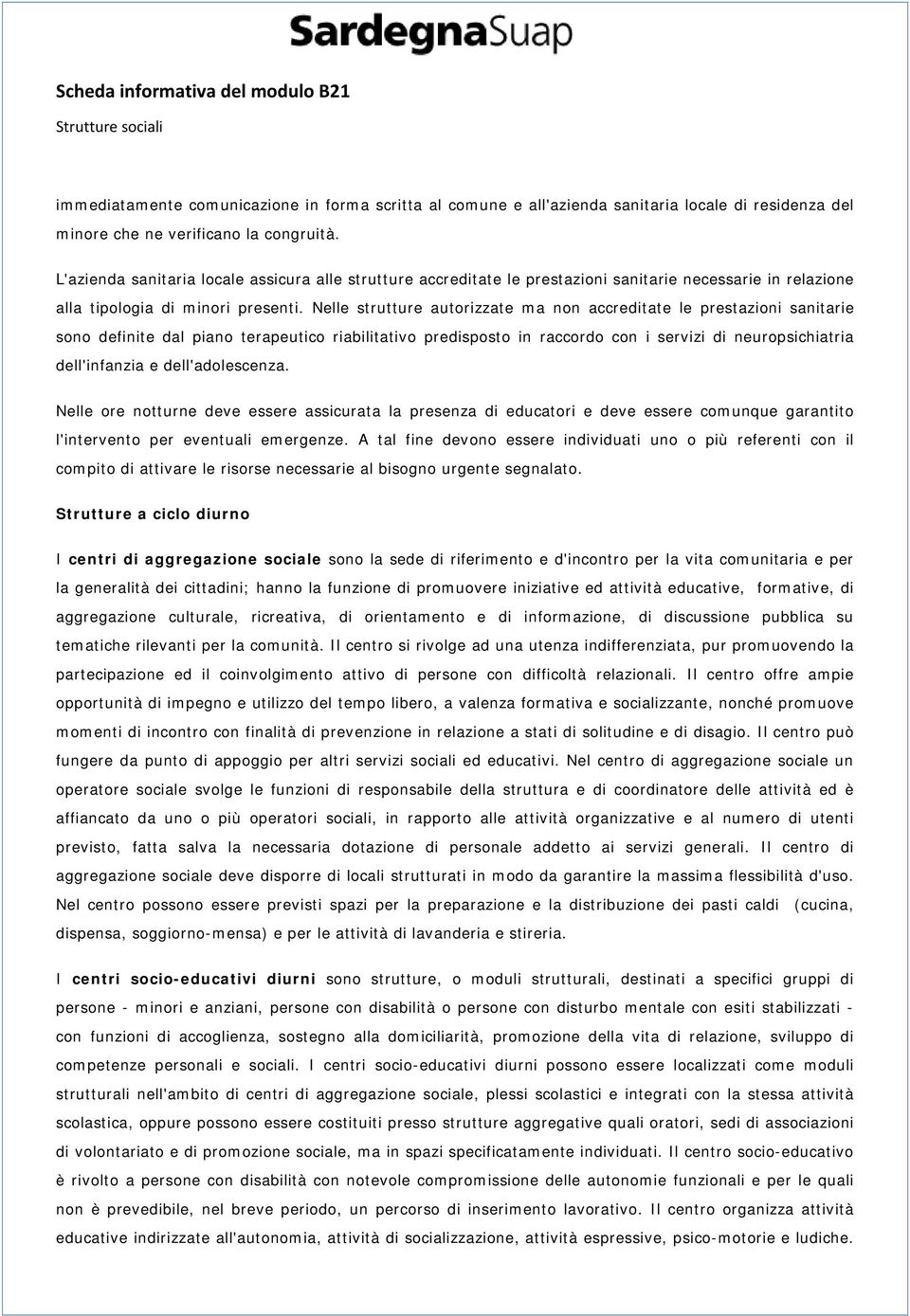 SardegnaSuap

Scheda informativa del modulo B21

Strutture sociali

immediatamente comunicazione in forma scritta al comune e all'azienda sanitaria locale di residenza del minore che ne verificano la congruità.

L'azienda sanitaria locale assicura alle strutture accreditate le prestazioni sanitarie necessarie in relazione alla tipologia di minori presenti. Nelle strutture autorizzate ma non accreditate le prestazioni sanitarie sono definite dal piano terapeutico riabilitativo predisposto in raccordo con i servizi di neuropsichiatria dell'infanzia e dell'adolescenza.

Nelle ore notturne deve essere assicurata la presenza di educatori e deve essere comunque garantito l'intervento per eventuali emergenze. A tal fine devono essere individuati uno o più referenti con il compito di attivare le risorse necessarie al bisogno urgente segnalato.

Strutture a ciclo diurno

I centri di aggregazione sociale sono la sede di riferimento e d'incontro per la vita comunitaria e per la generalità dei cittadini; hanno la funzione di promuovere iniziative ed attività educative, formative, di aggregazione culturale, ricreativa, di orientamento e di informazione, di discussione pubblica su tematiche rilevanti per la comunità. Il centro si rivolge ad una utenza indifferenziata, pur promuovendo la partecipazione ed il coinvolgimento attivo di persone con difficoltà relazionali. Il centro offre ampie opportunità di impegno e utilizzo del tempo libero, a valenza formativa e socializzante, nonché promuove momenti di incontro con finalità di prevenzione in relazione a stati di solitudine e di disagio. Il centro può fungere da punto di appoggio per altri servizi sociali ed educativi. Nel centro di aggregazione sociale un operatore sociale svolge le funzioni di responsabile della struttura e di coordinatore delle attività ed è affiancato da uno o più operatori sociali, in rapporto alle attività organizzative e al numero di utenti previsto, fatta salva la necessaria dotazione di personale addetto ai servizi generali. Il centro di aggregazione sociale deve disporre di locali strutturati in modo da garantire la massima flessibilità d'uso. Nel centro possono essere previsti spazi per la preparazione e la distribuzione dei pasti caldi (cucina, dispensa, soggiorno-mensa) e per le attività di lavanderia e stireria.

I centri socio-educativi diurni sono strutture, o moduli strutturali, destinati a specifici gruppi di persone - minori e anziani, persone con disabilità o persone con disturbo mentale con esiti stabilizzati - con funzioni di accoglienza, sostegno alla domiciliarità, promozione della vita di relazione, sviluppo di competenze personali e sociali. I centri socio-educativi diurni possono essere localizzati come moduli strutturali nell'ambito di centri di aggregazione sociale, plessi scolastici e integrati con la stessa attività scolastica, oppure possono essere costituiti presso strutture aggregative quali oratori, sedi di associazioni di volontariato e di promozione sociale, ma in spazi specificatamente individuati. Il centro socio-educativo è rivolto a persone con disabilità con notevole compromissione delle autonomie funzionali e per le quali non è prevedibile, nel breve periodo, un percorso di inserimento lavorativo. Il centro organizza attività educative indirizzate all'autonomia, attività di socializzazione, attività espressive, psico-motorie e ludiche.